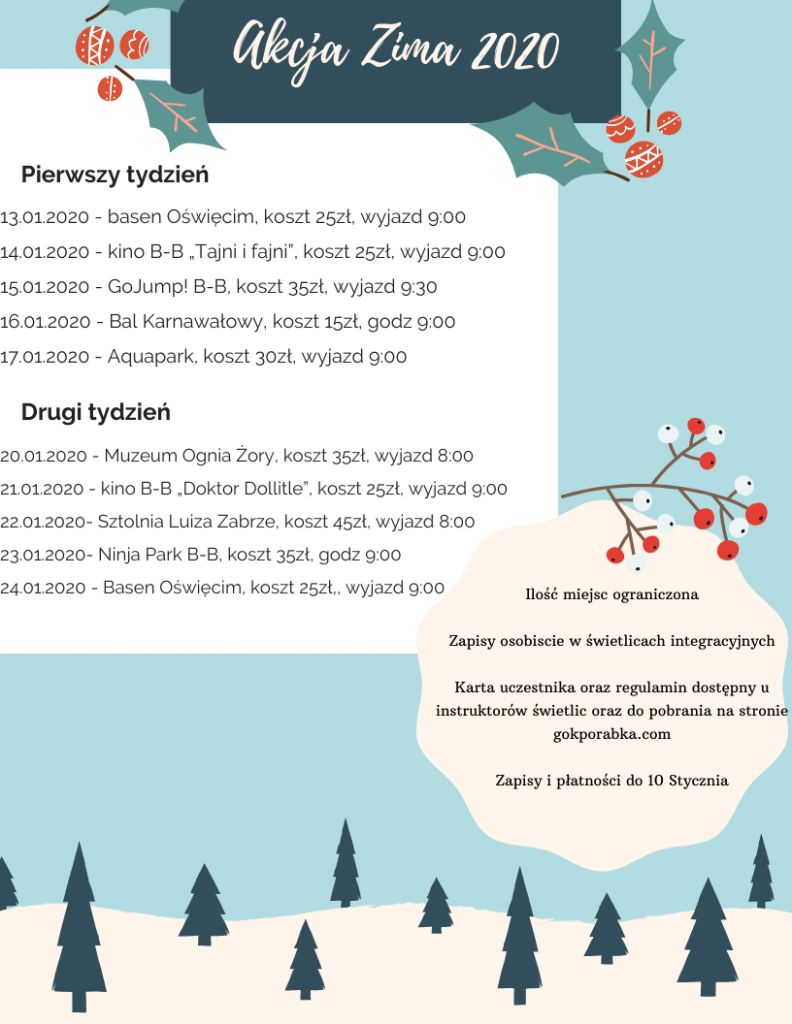 Akcja Zima 2020

Pierwszy tydzień

13.01.2020 - basen Oświęcim, koszt 25zł, wyjazd 9:00

14.01.2020 - kino B-B „Tajni i fajni", koszt 25zł, wyjazd 9:00

15.01.2020 - GoJump! B-B, koszt 35zł, wyjazd 9:30

16.01.2020 - Bal Karnawałowy, koszt 15zł, godz 9:00

17.01.2020 - Aquapark, koszt 30zł, wyjazd 9:00

Drugi tydzień

20.01.2020 - Muzeum Ognia Żory, koszt 35zł, wyjazd 8:00

21.01.2020 - kino B-B „Doktor Dollitle", koszt 25zł, wyjazd 9:00

22.01.2020- Sztolnia Luiza Zabrze, koszt 45zł, wyjazd 8:00

23.01.2020- Ninja Park B-B, koszt 35zł, godz 9:00

24.01.2020 - Basen Oświęcim, koszt 25zł,, wyjazd 9:00

Ilość miejsc ograniczona

Zapisy osobiscie w świetlicach integracyjnych

Karta uczestnika oraz regulamin dostępny u instruktorów świetlic oraz do pobrania na stronie gokporabka.com

Zapisy i płatności do 10 Stycznia